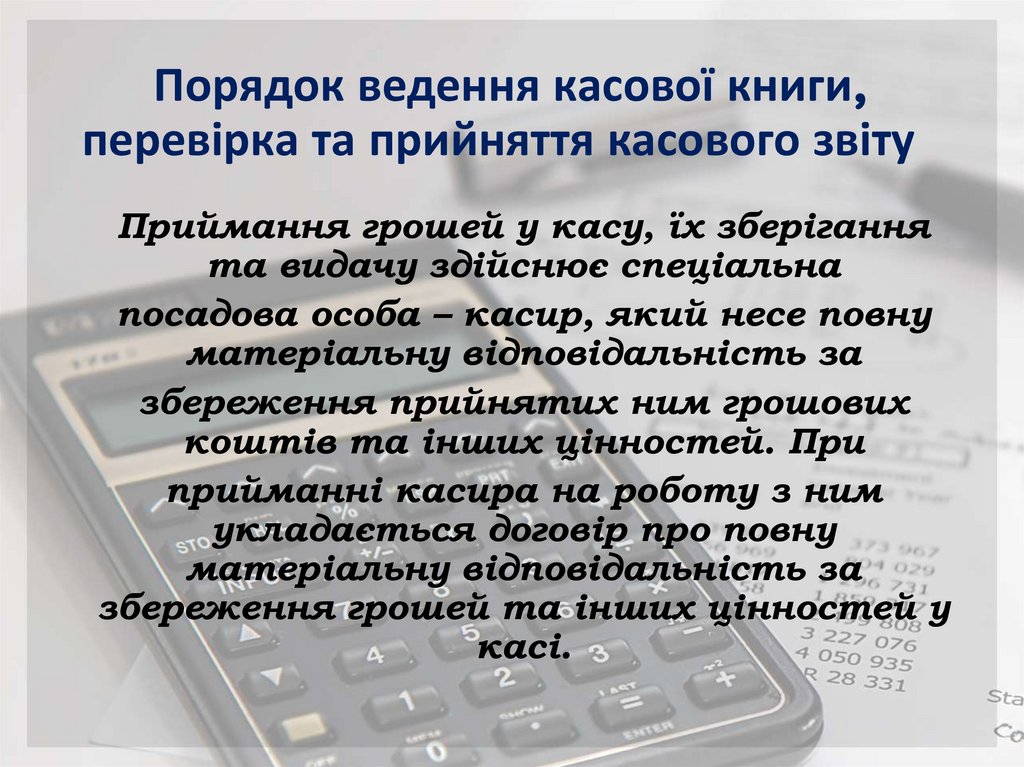 Порядок ведення касової книги, перевірка та прийняття касового звіту

Приймання грошей у касу, їх зберігання та видачу здійснює спеціальна посадова особа – касир, який несе повну матеріальну відповідальність за збереження прийнятих ним грошових коштів та інших цінностей. При прийманні касира на роботу з ним укладається договір про повну матеріальну відповідальність за збереження грошей та інших цінностей у касі.